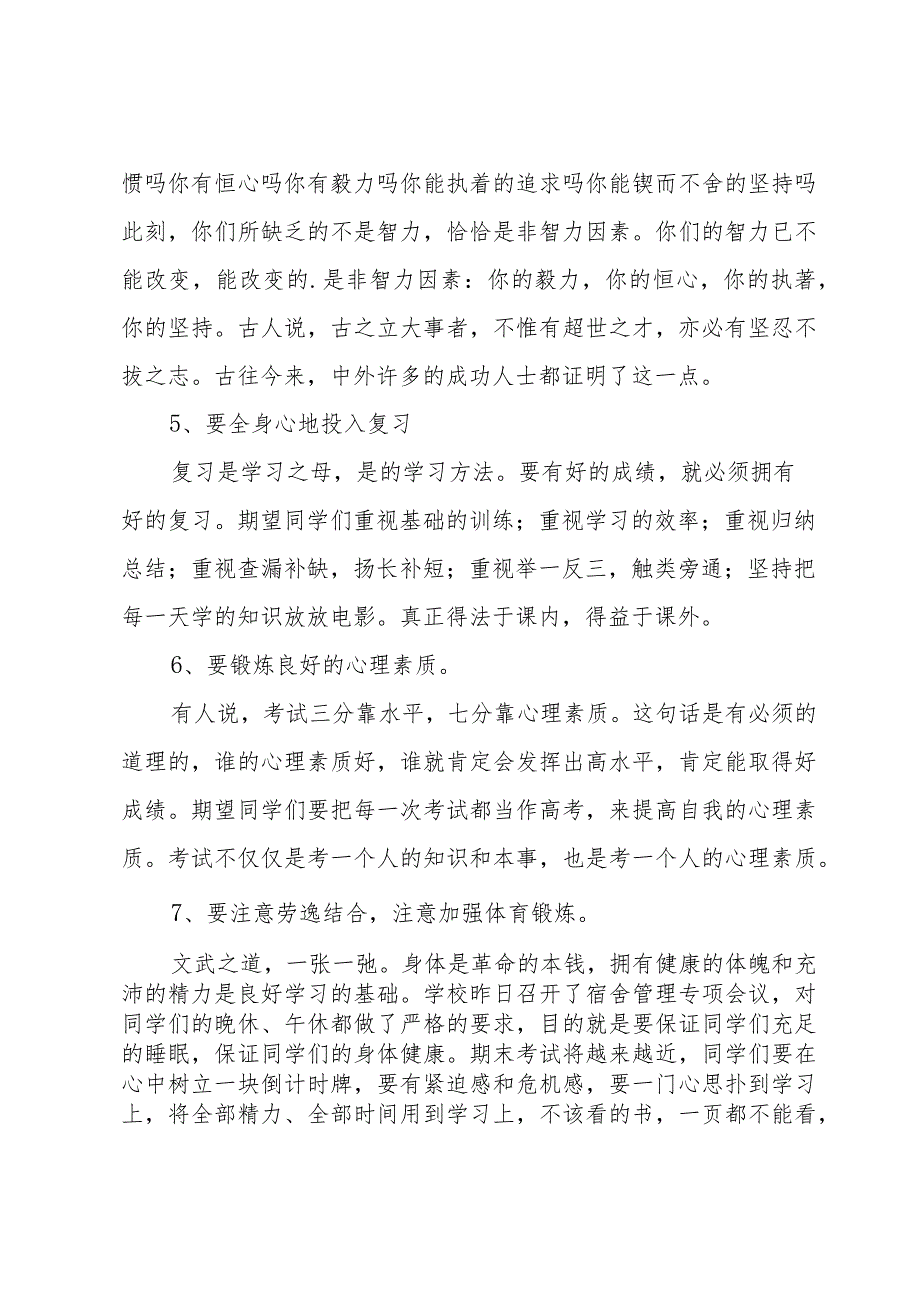 惯吗你有恒心吗你有毅力吗你能执着的追求吗你能锲而不舍的坚持吗此刻，你们所缺乏的不是智力，恰恰是非智力因素。你们的智力已不能改变，能改变的.是非智力因素：你的毅力，你的恒心，你的执著，你的坚持。古人说，古之立大事者，不惟有超世之才，亦必有坚忍不拔之志。古往今来，中外许多的成功人士都证明了这一点。

5、要全身心地投入复习

复习是学习之母，是的学习方法。要有好的成绩，就必须拥有好的复习。期望同学们重视基础的训练；重视学习的效率；重视归纳总结；重视查漏补缺，扬长补短；重视举一反三，触类旁通；坚持把每一天学的知识放放电影。真正得法于课内，得益于课外。

6、要锻炼良好的心理素质。

有人说，考试三分靠水平，七分靠心理素质。这句话是有必须的道理的，谁的心理素质好，谁就肯定会发挥出高水平，肯定能取得好成绩。期望同学们要把每一次考试都当作高考，来提高自我的心理素质。考试不仅仅是考一个人的知识和本事，也是考一个人的心理素质。

7、要注意劳逸结合，注意加强体育锻炼。

文武之道，一张一弛。身体是革命的本钱，拥有健康的体魄和充沛的精力是良好学习的基础。学校昨日召开了宿舍管理专项会议，对同学们的晚休、午休都做了严格的要求，目的就是要保证同学们充足的睡眠，保证同学们的身体健康。期末考试将越来越近，同学们要在心中树立一块倒计时牌，要有紧迫感和危机感，要一门心思扑到学习上，将全部精力、全部时间用到学习上，不该看的书，一页都不能看，